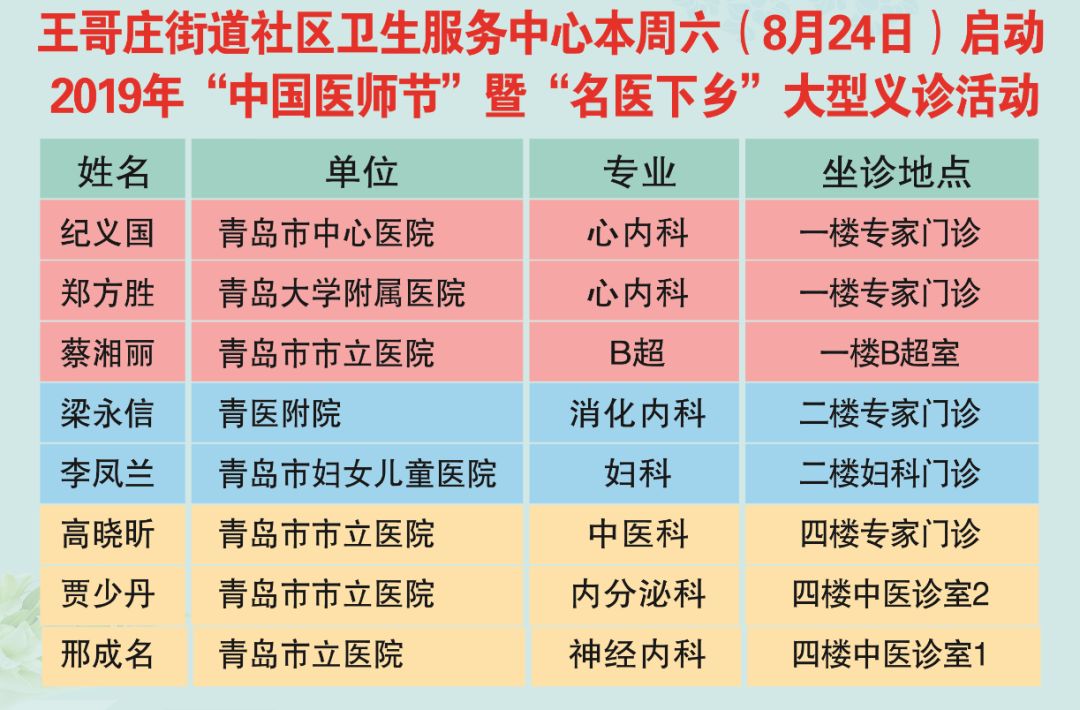 王哥庄街道社区卫生服务中心本周六（8月24日）启动
2019年“中国医师节”暨“名医下乡”大型义诊活动

| 姓名 | 单位 | 专业 | 坐诊地点 |
|---|---|---|---|
| 纪义国 | 青岛市中心医院 | 心内科 | 一楼专家门诊 |
| 郑方胜 | 青岛大学附属医院 | 心内科 | 一楼专家门诊 |
| 蔡湘丽 | 青岛市市立医院 | B超 | 一楼B超室 |
| 梁永信 | 青医附院 | 消化内科 | 二楼专家门诊 |
| 李凤兰 | 青岛市妇女儿童医院 | 妇科 | 二楼妇科门诊 |
| 高晓昕 | 青岛市市立医院 | 中医科 | 四楼专家门诊 |
| 贾少丹 | 青岛市市立医院 | 内分泌科 | 四楼中医诊室2 |
| 邢成名 | 青岛市立医院 | 神经内科 | 四楼中医诊室1 |